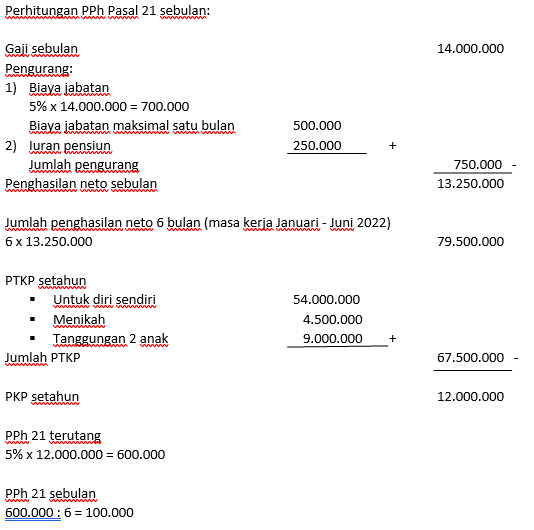 Perhitungan PPh Pasal 21 sebulan:

Gaji sebulan 14.000.000
Pengurang:
1) Biaya jabatan
5% x 14.000.000 = 700.000
Biaya jabatan maksimal satu bulan 500.000
2) Iuran pensiun 250.000 +
Jumlah pengurang 750.000 -
Penghasilan neto sebulan 13.250.000

Jumlah penghasilan neto 6 bulan (masa kerja Januari - Juni 2022)
6 x 13.250.000 79.500.000

PTKP setahun
▪ Untuk diri sendiri 54.000.000
▪ Menikah 4.500.000
▪ Tanggungan 2 anak 9.000.000 +
Jumlah PTKP 67.500.000 -

PKP setahun 12.000.000

PPh 21 terutang
5% x 12.000.000 = 600.000

PPh 21 sebulan
600.000 : 6 = 100.000